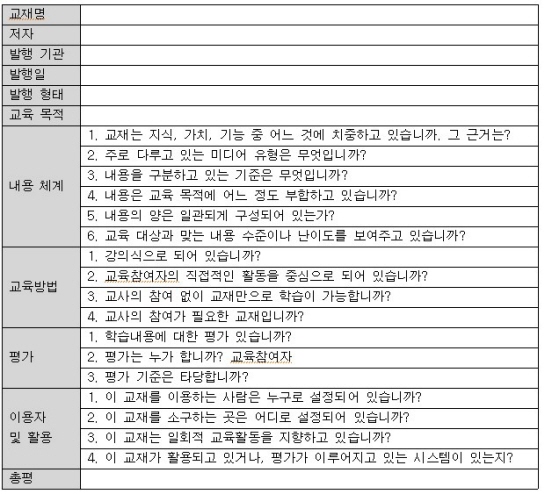 | 교재명 | |
|---|---|
| 저자 | |
| 발행 기관 | |
| 발행일 | |
| 발행 형태 | |
| 교육 목적 | |
| 내용 체계 | 1. 교재는 지식, 가치, 기능 중 어느 것에 치중하고 있습니까. 그 근거는? |
| | 2. 주로 다루고 있는 미디어 유형은 무엇입니까? |
| | 3. 내용을 구분하고 있는 기준은 무엇입니까? |
| | 4. 내용은 교육 목적에 어느 정도 부합하고 있습니까? |
| | 5. 내용의 양은 일관되게 구성되어 있는가? |
| | 6. 교육 대상과 맞는 내용 수준이나 난이도를 보여주고 있습니까? |
| 교육방법 | 1. 강의식으로 되어 있습니까? |
| | 2. 교육참여자의 직접적인 활동을 중심으로 되어 있습니까? |
| | 3. 교사의 참여 없이 교재만으로 학습이 가능합니까? |
| | 4. 교사의 참여가 필요한 교재입니까? |
| 평가 | 1. 학습내용에 대한 평가 있습니까? |
| | 2. 평가는 누가 합니까? 교육참여자 |
| | 3. 평가 기준은 타당합니까? |
| 이용자 및 활용 | 1. 이 교재를 이용하는 사람은 누구로 설정되어 있습니까? |
| | 2. 이 교재를 소구하는 곳은 어디로 설정되어 있습니까? |
| | 3. 이 교재는 일회적 교육활동을 지향하고 있습니까? |
| | 4. 이 교재가 활용되고 있거나, 평가가 이루어지고 있는 시스템이 있는지? |
| 총평 | |